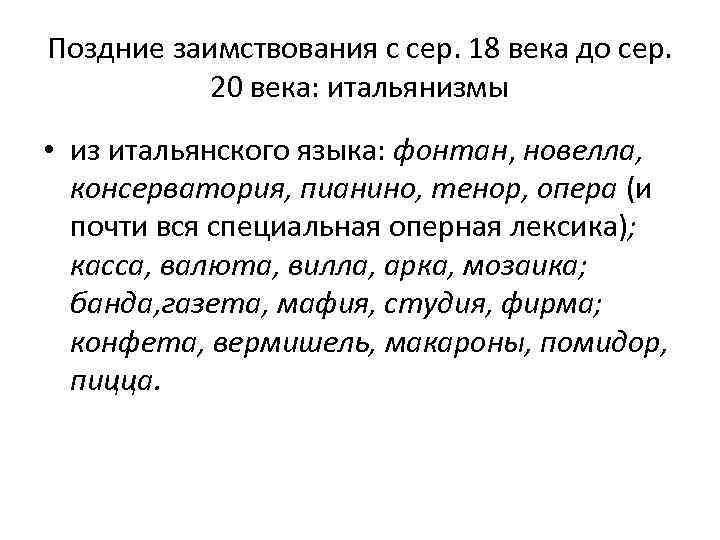 Поздние заимствования с сер. 18 века до сер. 20 века: итальянизмы

• из итальянского языка: фонтан, новелла, консерватория, пианино, тенор, опера (и почти вся специальная оперная лексика); касса, валюта, вилла, арка, мозаика; банда,газета, мафия, студия, фирма; конфета, вермишель, макароны, помидор, пицца.